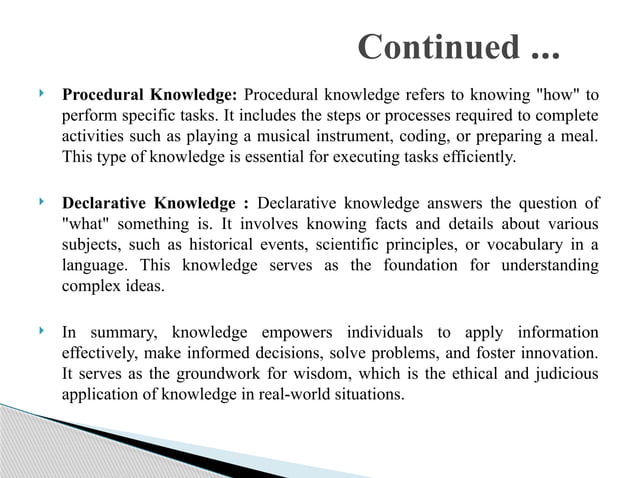 Continued ...

Procedural Knowledge: Procedural knowledge refers to knowing "how" to perform specific tasks. It includes the steps or processes required to complete activities such as playing a musical instrument, coding, or preparing a meal. This type of knowledge is essential for executing tasks efficiently.

Declarative Knowledge : Declarative knowledge answers the question of "what" something is. It involves knowing facts and details about various subjects, such as historical events, scientific principles, or vocabulary in a language. This knowledge serves as the foundation for understanding complex ideas.

In summary, knowledge empowers individuals to apply information effectively, make informed decisions, solve problems, and foster innovation. It serves as the groundwork for wisdom, which is the ethical and judicious application of knowledge in real-world situations.